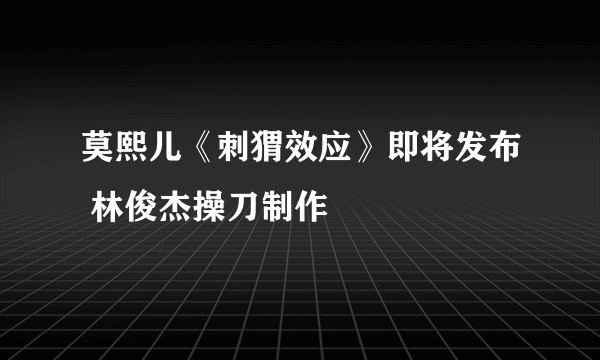 莫熙儿《刺猬效应》即将发布 林俊杰操刀制作